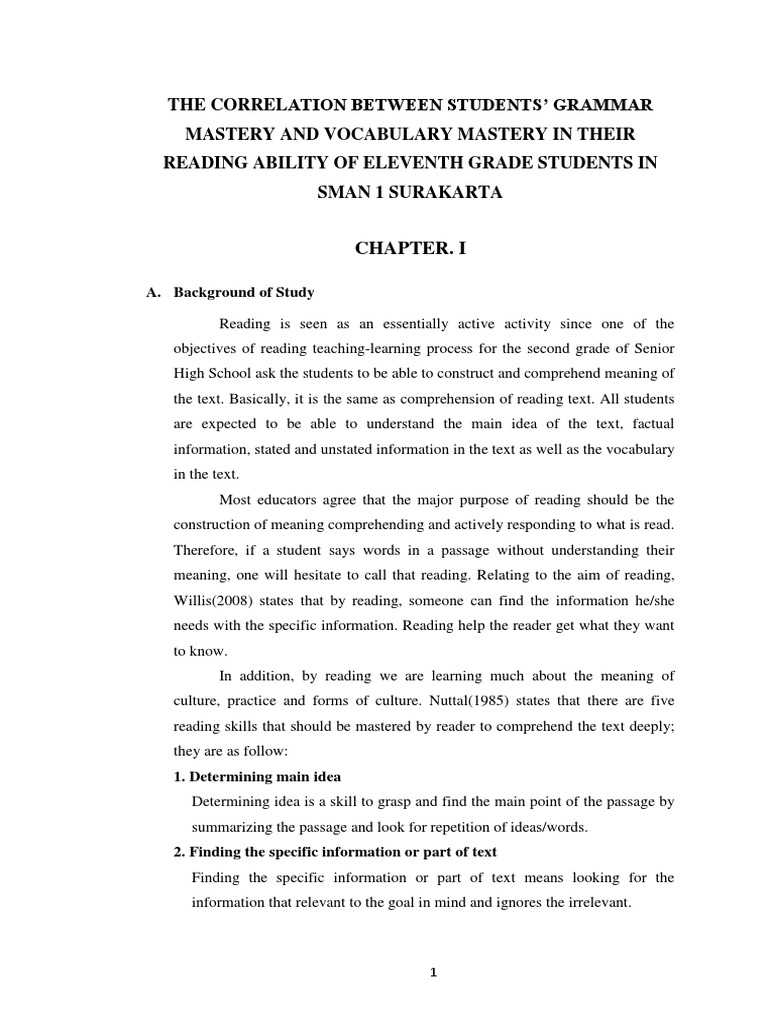 THE CORRELATION BETWEEN STUDENTS' GRAMMAR MASTERY AND VOCABULARY MASTERY IN THEIR READING ABILITY OF ELEVENTH GRADE STUDENTS IN SMAN 1 SURAKARTA

CHAPTER. I

A. Background of Study

Reading is seen as an essentially active activity since one of the objectives of reading teaching-learning process for the second grade of Senior High School ask the students to be able to construct and comprehend meaning of the text. Basically, it is the same as comprehension of reading text. All students are expected to be able to understand the main idea of the text, factual information, stated and unstated information in the text as well as the vocabulary in the text.

Most educators agree that the major purpose of reading should be the construction of meaning comprehending and actively responding to what is read. Therefore, if a student says words in a passage without understanding their meaning, one will hesitate to call that reading. Relating to the aim of reading, Willis(2008) states that by reading, someone can find the information he/she needs with the specific information. Reading help the reader get what they want to know.

In addition, by reading we are learning much about the meaning of culture, practice and forms of culture. Nuttal(1985) states that there are five reading skills that should be mastered by reader to comprehend the text deeply; they are as follow:

1. Determining main idea

Determining idea is a skill to grasp and find the main point of the passage by summarizing the passage and look for repetition of ideas/words.

2. Finding the specific information or part of text

Finding the specific information or part of text means looking for the information that relevant to the goal in mind and ignores the irrelevant.

1